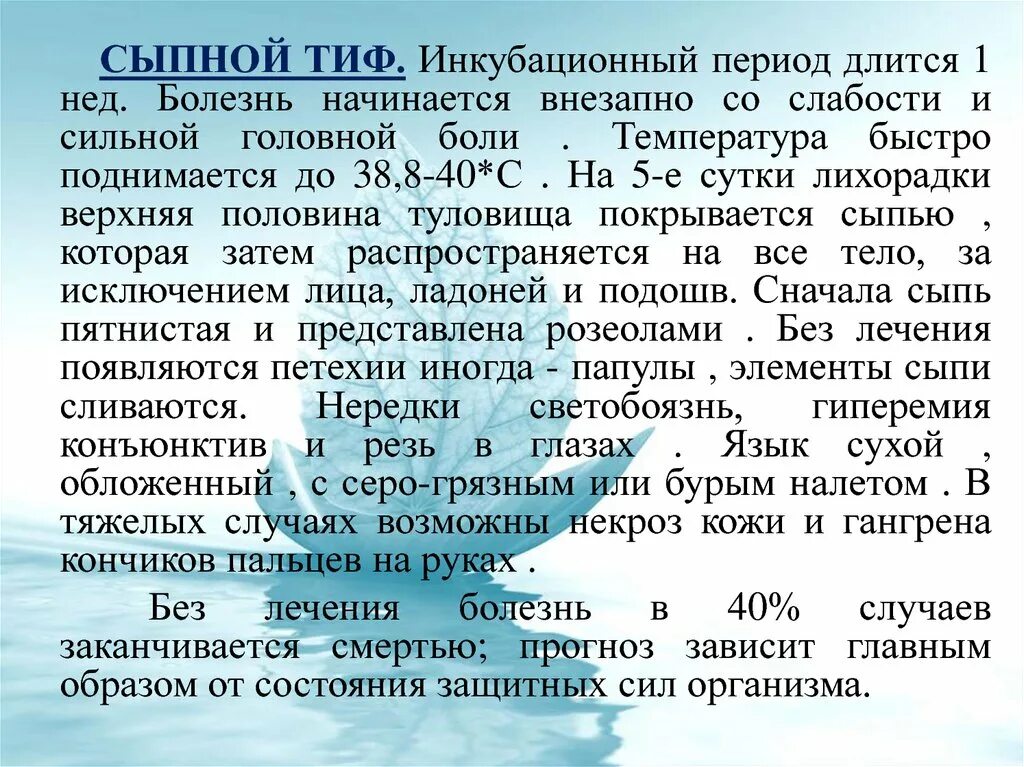 СЫПНОЙ ТИФ. Инкубационный период длится 1 нед. Болезнь начинается внезапно со слабости и сильной головной боли . Температура быстро поднимается до 38,8-40*С . На 5-е сутки лихорадки верхняя половина туловища покрывается сыпью , которая затем распространяется на все тело, за исключением лица, ладоней и подошв. Сначала сыпь пятнистая и представлена розеолами . Без лечения появляются петехии иногда - папулы , элементы сыпи сливаются. Нередки светобоязнь, гиперемия конъюнктив и резь в глазах . Язык сухой , обложенный , с серо-грязным или бурым налетом . В тяжелых случаях возможны некроз кожи и гангрена кончиков пальцев на руках .

Без лечения болезнь в 40% случаев заканчивается смертью; прогноз зависит главным образом от состояния защитных сил организма.